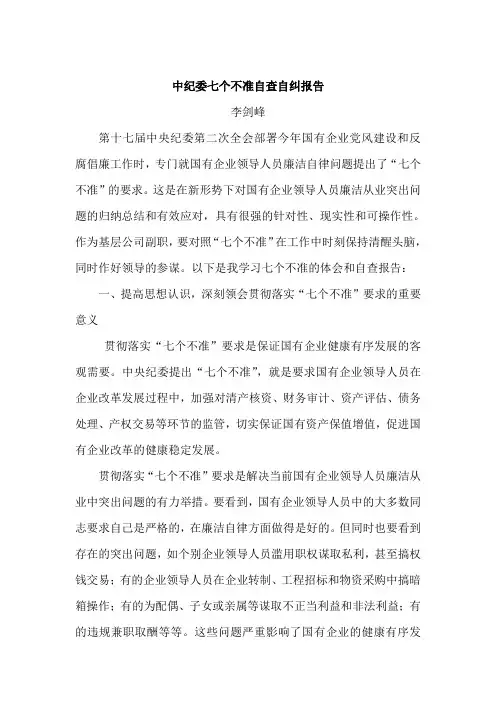 中纪委七个不准自查自纠报告

李剑峰

第十七届中央纪委第二次全会部署今年国有企业党风建设和反腐倡廉工作时，专门就国有企业领导人员廉洁自律问题提出了“七个不准”的要求。这是在新形势下对国有企业领导人员廉洁从业突出问题的归纳总结和有效应对，具有很强的针对性、现实性和可操作性。作为基层公司副职，要对照“七个不准”在工作中时刻保持清醒头脑，同时作好领导的参谋。以下是我学习七个不准的体会和自查报告：

一、提高思想认识，深刻领会贯彻落实“七个不准”要求的重要意义

贯彻落实“七个不准”要求是保证国有企业健康有序发展的客观需要。中央纪委提出“七个不准”，就是要求国有企业领导人员在企业改革发展过程中，加强对清产核资、财务审计、资产评估、债务处理、产权交易等环节的监管，切实保证国有资产保值增值，促进国有企业改革的健康稳定发展。

贯彻落实“七个不准”要求是解决当前国有企业领导人员廉洁从业中突出问题的有力举措。要看到，国有企业领导人员中的大多数同志要求自己是严格的，在廉洁自律方面做得是好的。但同时也要看到存在的突出问题，如个别企业领导人员滥用职权谋取私利，甚至搞权钱交易；有的企业领导人员在企业转制、工程招标和物资采购中搞暗箱操作；有的为配偶、子女或亲属等谋取不正当利益和非法利益；有的违规兼职取酬等等。这些问题严重影响了国有企业的健康有序发